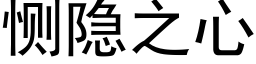 恻隐之心